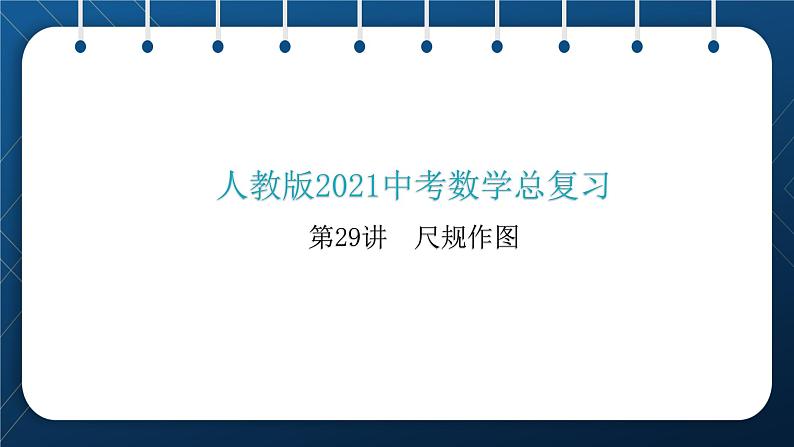 人教版2021中考数学总复习

第29讲　尺规作图